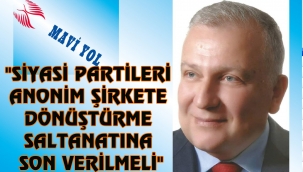 MAVİ YOL

"SİYASİ PARTİLERİ ANONİM ŞİRKETE DÖNÜŞTÜRME SALTANATINA SON VERİLMELİ"